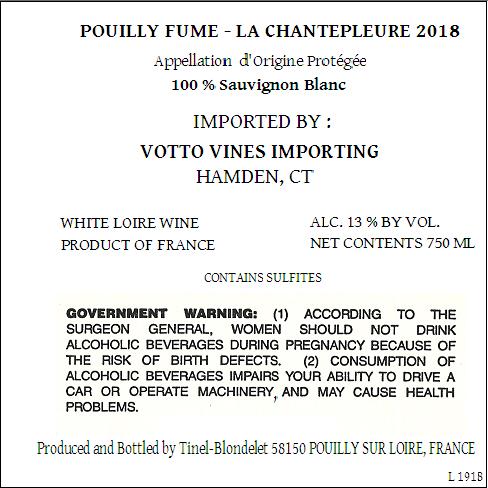 POUILLY FUME - LA CHANTEPLEURE 2018
Appellation d'Origine Protégée
100 % Sauvignon Blanc

IMPORTED BY :
VOTTO VINES IMPORTING
HAMDEN, CT

WHITE LOIRE WINE
PRODUCT OF FRANCE

ALC. 13 % BY VOL.
NET CONTENTS 750 ML

CONTAINS SULFITES

GOVERNMENT WARNING: (1) ACCORDING TO THE SURGEON GENERAL, WOMEN SHOULD NOT DRINK ALCOHOLIC BEVERAGES DURING PREGNANCY BECAUSE OF THE RISK OF BIRTH DEFECTS. (2) CONSUMPTION OF ALCOHOLIC BEVERAGES IMPAIRS YOUR ABILITY TO DRIVE A CAR OR OPERATE MACHINERY, AND MAY CAUSE HEALTH PROBLEMS.

Produced and Bottled by Tinel-Blondelet 58150 POUILLY SUR LOIRE, FRANCE

L 191B